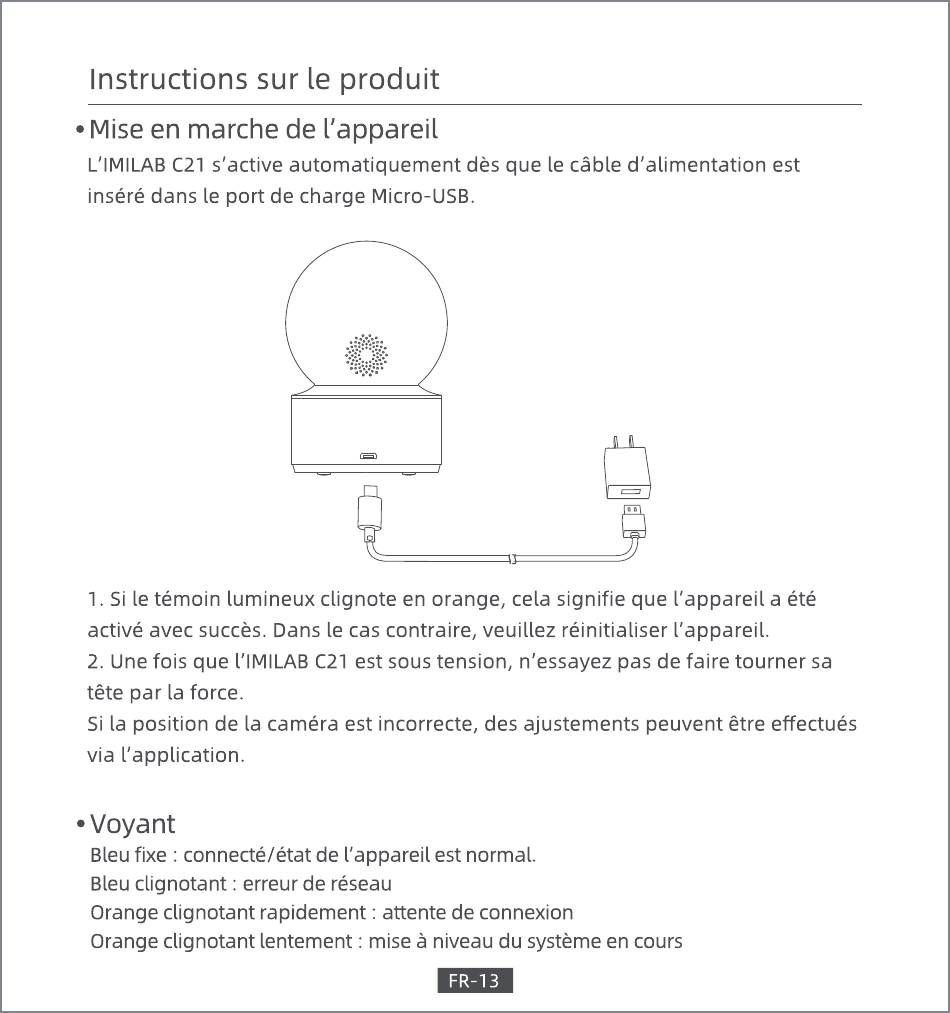 Instructions sur le produit

• Mise en marche de l’appareil

L’IMILAB C21 s’active automatiquement dès que le câble d’alimentation est inséré dans le port de charge Micro-USB.

1. Si le témoin lumineux clignote en orange, cela signifie que l’appareil a été activé avec succès. Dans le cas contraire, veuillez réinitialiser l’appareil.
2. Une fois que l’IMILAB C21 est sous tension, n’essayez pas de faire tourner sa tête par la force.
Si la position de la caméra est incorrecte, des ajustements peuvent être effectués via l’application.

• Voyant

Bleu fixe : connecté/état de l’appareil est normal.
Bleu clignotant : erreur de réseau
Orange clignotant rapidement : attente de connexion
Orange clignotant lentement : mise à niveau du système en cours

FR-13